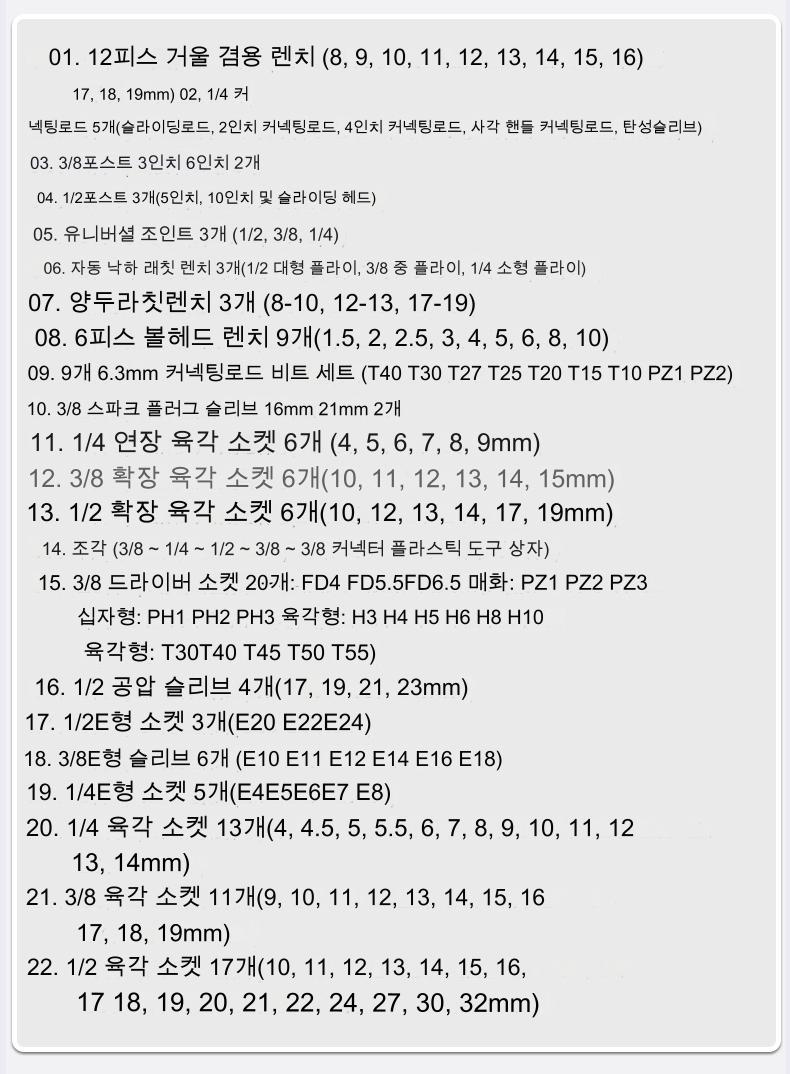 01. 12피스 거울 겸용 렌치 (8, 9, 10, 11, 12, 13, 14, 15, 16)

17, 18, 19mm) 02, 1/4 커

넥팅로드 5개(슬라이딩로드, 2인치 커넥팅로드, 4인치 커넥팅로드, 사각 핸들 커넥팅로드, 탄성슬리브)

03. 3/8포스트 3인치 6인치 2개

04. 1/2포스트 3개(5인치, 10인치 및 슬라이딩 헤드)

05. 유니버셜 조인트 3개 (1/2, 3/8, 1/4)

06. 자동 낙하 래칫 렌치 3개(1/2 대형 플라이, 3/8 중 플라이, 1/4 소형 플라이)

07. 양두라칫렌치 3개 (8-10, 12-13, 17-19)

08. 6피스 볼헤드 렌치 9개(1.5, 2, 2.5, 3, 4, 5, 6, 8, 10)

09. 9개 6.3mm 커넥팅로드 비트 세트 (T40 T30 T27 T25 T20 T15 T10 PZ1 PZ2)

10. 3/8 스파크 플러그 슬리브 16mm 21mm 2개

11. 1/4 연장 육각 소켓 6개 (4, 5, 6, 7, 8, 9mm)

12. 3/8 확장 육각 소켓 6개(10, 11, 12, 13, 14, 15mm)

13. 1/2 확장 육각 소켓 6개(10, 12, 13, 14, 17, 19mm)

14. 조각 (3/8 ~ 1/4 ~ 1/2 ~ 3/8 ~ 3/8 커넥터 플라스틱 도구 상자)

15. 3/8 드라이버 소켓 20개: FD4 FD5.5FD6.5 매화: PZ1 PZ2 PZ3

십자형: PH1 PH2 PH3 육각형: H3 H4 H5 H6 H8 H10

육각형: T30T40 T45 T50 T55)

16. 1/2 공압 슬리브 4개(17, 19, 21, 23mm)

17. 1/2E형 소켓 3개(E20 E22E24)

18. 3/8E형 슬리브 6개 (E10 E11 E12 E14 E16 E18)

19. 1/4E형 소켓 5개(E4E5E6E7 E8)

20. 1/4 육각 소켓 13개(4, 4.5, 5, 5.5, 6, 7, 8, 9, 10, 11, 12 13, 14mm)

21. 3/8 육각 소켓 11개(9, 10, 11, 12, 13, 14, 15, 16 17, 18, 19mm)

22. 1/2 육각 소켓 17개(10, 11, 12, 13, 14, 15, 16, 17 18, 19, 20, 21, 22, 24, 27, 30, 32mm)